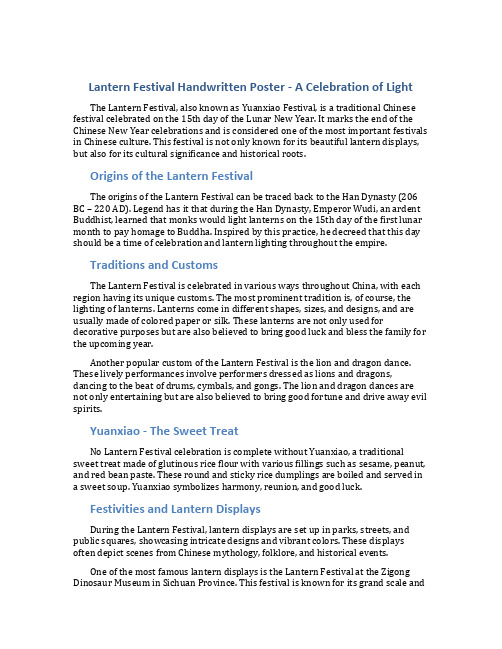 Lantern Festival Handwritten Poster - A Celebration of Light

The Lantern Festival, also known as Yuanxiao Festival, is a traditional Chinese festival celebrated on the 15th day of the Lunar New Year. It marks the end of the Chinese New Year celebrations and is considered one of the most important festivals in Chinese culture. This festival is not only known for its beautiful lantern displays, but also for its cultural significance and historical roots.

Origins of the Lantern Festival

The origins of the Lantern Festival can be traced back to the Han Dynasty (206 BC – 220 AD). Legend has it that during the Han Dynasty, Emperor Wudi, an ardent Buddhist, learned that monks would light lanterns on the 15th day of the first lunar month to pay homage to Buddha. Inspired by this practice, he decreed that this day should be a time of celebration and lantern lighting throughout the empire.

Traditions and Customs

The Lantern Festival is celebrated in various ways throughout China, with each region having its unique customs. The most prominent tradition is, of course, the lighting of lanterns. Lanterns come in different shapes, sizes, and designs, and are usually made of colored paper or silk. These lanterns are not only used for decorative purposes but are also believed to bring good luck and bless the family for the upcoming year.

Another popular custom of the Lantern Festival is the lion and dragon dance. These lively performances involve performers dressed as lions and dragons, dancing to the beat of drums, cymbals, and gongs. The lion and dragon dances are not only entertaining but are also believed to bring good fortune and drive away evil spirits.

Yuanxiao - The Sweet Treat

No Lantern Festival celebration is complete without Yuanxiao, a traditional sweet treat made of glutinous rice flour with various fillings such as sesame, peanut, and red bean paste. These round and sticky rice dumplings are boiled and served in a sweet soup. Yuanxiao symbolizes harmony, reunion, and good luck.

Festivities and Lantern Displays

During the Lantern Festival, lantern displays are set up in parks, streets, and public squares, showcasing intricate designs and vibrant colors. These displays often depict scenes from Chinese mythology, folklore, and historical events.

One of the most famous lantern displays is the Lantern Festival at the Zigong Dinosaur Museum in Sichuan Province. This festival is known for its grand scale and